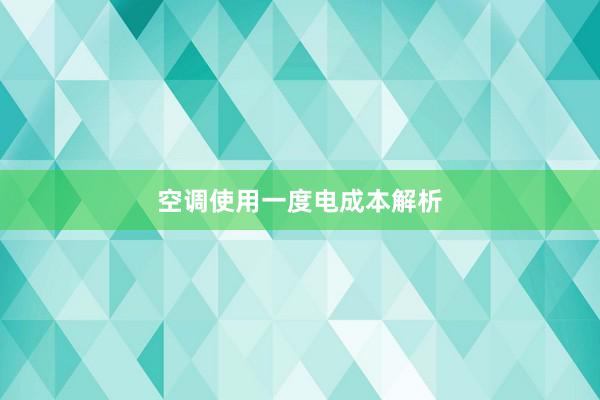 空调使用一度电成本解析